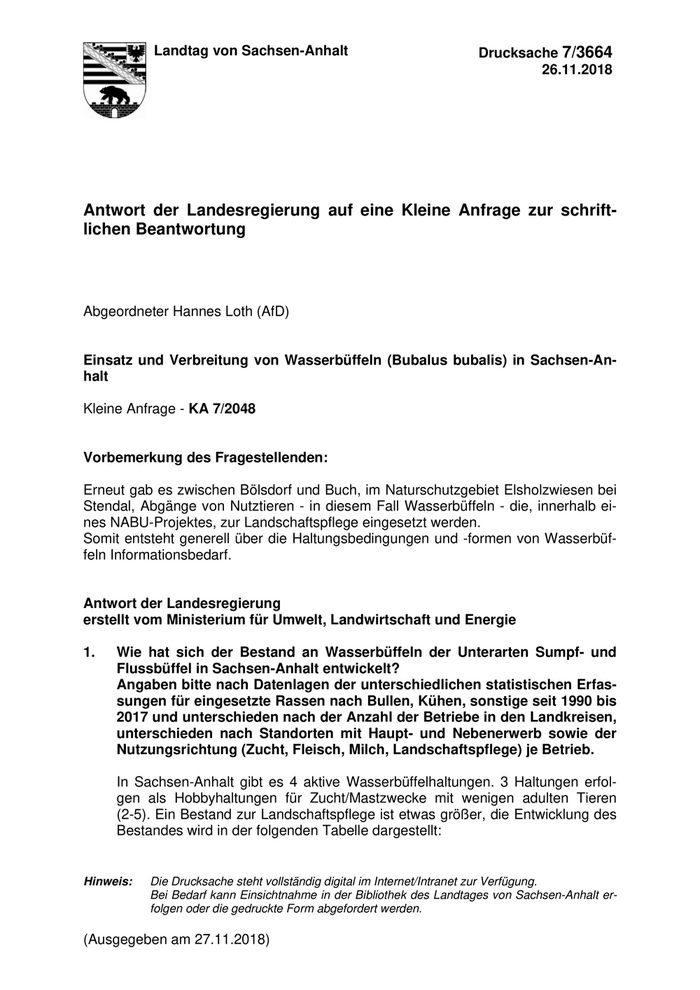 Landtag von Sachsen-Anhalt

Drucksache 7/3664
26.11.2018

Antwort der Landesregierung auf eine Kleine Anfrage zur schriftlichen Beantwortung

Abgeordneter Hannes Loth (AfD)

Einsatz und Verbreitung von Wasserbüffeln (Bubalus bubalis) in Sachsen-Anhalt

Kleine Anfrage - KA 7/2048

Vorbemerkung des Fragestellenden:

Erneut gab es zwischen Bölsdorf und Buch, im Naturschutzgebiet Elsholzwiesen bei Stendal, Abgänge von Nutztieren - in diesem Fall Wasserbüffeln - die, innerhalb eines NABU-Projektes, zur Landschaftspflege eingesetzt werden.
Somit entsteht generell über die Haltungsbedingungen und -formen von Wasserbüffeln Informationsbedarf.

Antwort der Landesregierung
erstellt vom Ministerium für Umwelt, Landwirtschaft und Energie

1. Wie hat sich der Bestand an Wasserbüffeln der Unterarten Sumpf- und Flussbüffel in Sachsen-Anhalt entwickelt?
Angaben bitte nach Datenlagen der unterschiedlichen statistischen Erfassungen für eingesetzte Rassen nach Bullen, Kühen, sonstige seit 1990 bis 2017 und unterschieden nach der Anzahl der Betriebe in den Landkreisen, unterschieden nach Standorten mit Haupt- und Nebenerwerb sowie der Nutzungsrichtung (Zucht, Fleisch, Milch, Landschaftspflege) je Betrieb.

In Sachsen-Anhalt gibt es 4 aktive Wasserbüffelhaltungen. 3 Haltungen erfolgen als Hobbyhaltungen für Zucht/Mastzwecke mit wenigen adulten Tieren (2-5). Ein Bestand zur Landschaftspflege ist etwas größer, die Entwicklung des Bestandes wird in der folgenden Tabelle dargestellt:

Hinweis: Die Drucksache steht vollständig digital im Internet/Intranet zur Verfügung.
Bei Bedarf kann Einsichtnahme in der Bibliothek des Landtages von Sachsen-Anhalt erfolgen oder die gedruckte Form abgefordert werden.

(Ausgegeben am 27.11.2018)